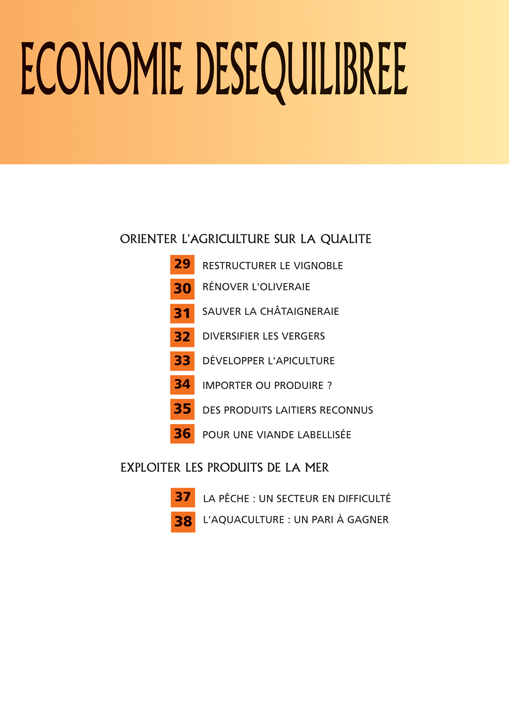 ECONOMIE DESEQUILIBREE

ORIENTER L'AGRICULTURE SUR LA QUALITE

29 RESTRUCTURER LE VIGNOBLE

30 RÉNOVER L'OLIVERAIE

31 SAUVER LA CHÂTAIGNERAIE

32 DIVERSIFIER LES VERGERS

33 DÉVELOPPER L'APICULTURE

34 IMPORTER OU PRODUIRE ?

35 DES PRODUITS LAITIERS RECONNUS

36 POUR UNE VIANDE LABELLISÉE

EXPLOITER LES PRODUITS DE LA MER

37 LA PÊCHE : UN SECTEUR EN DIFFICULTÉ

38 L'AQUACULTURE : UN PARI À GAGNER